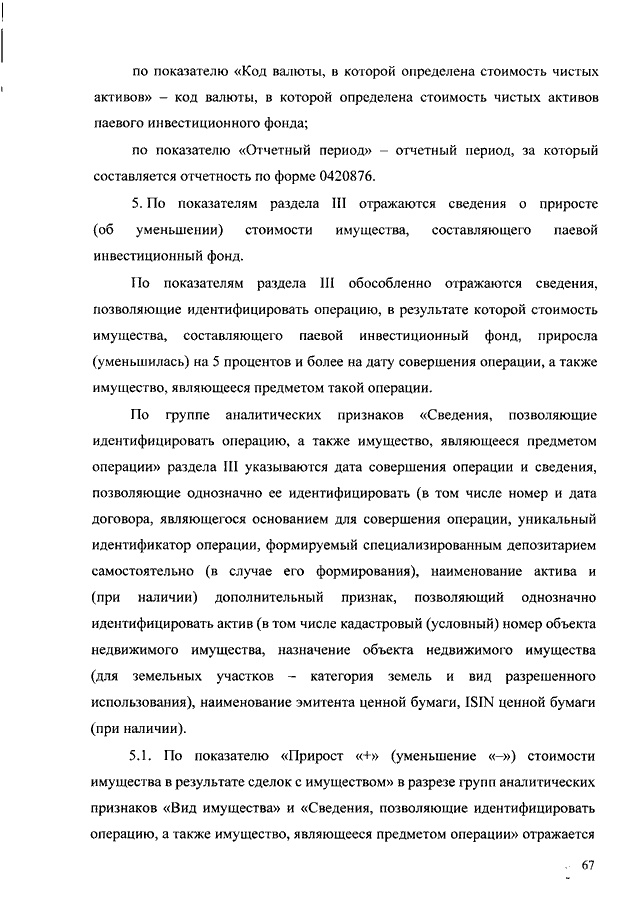 по показателю «Код валюты, в которой определена стоимость чистых активов» – код валюты, в которой определена стоимость чистых активов паевого инвестиционного фонда;

по показателю «Отчетный период» – отчетный период, за который составляется отчетность по форме 0420876.

5. По показателям раздела III отражаются сведения о приросте (об уменьшении) стоимости имущества, составляющего паевой инвестиционный фонд.

По показателям раздела III обособленно отражаются сведения, позволяющие идентифицировать операцию, в результате которой стоимость имущества, составляющего паевой инвестиционный фонд, приросла (уменьшилась) на 5 процентов и более на дату совершения операции, а также имущество, являющееся предметом такой операции.

По группе аналитических признаков «Сведения, позволяющие идентифицировать операцию, а также имущество, являющееся предметом операции» раздела III указываются дата совершения операции и сведения, позволяющие однозначно ее идентифицировать (в том числе номер и дата договора, являющегося основанием для совершения операции, уникальный идентификатор операции, формируемый специализированным депозитарием самостоятельно (в случае его формирования), наименование актива и (при наличии) дополнительный признак, позволяющий однозначно идентифицировать актив (в том числе кадастровый (условный) номер объекта недвижимого имущества, назначение объекта недвижимого имущества (для земельных участков – категория земель и вид разрешенного использования), наименование эмитента ценной бумаги, ISIN ценной бумаги (при наличии).

5.1. По показателю «Прирост «+» (уменьшение «–») стоимости имущества в результате сделок с имуществом» в разрезе групп аналитических признаков «Вид имущества» и «Сведения, позволяющие идентифицировать операцию, а также имущество, являющееся предметом операции» отражается

67